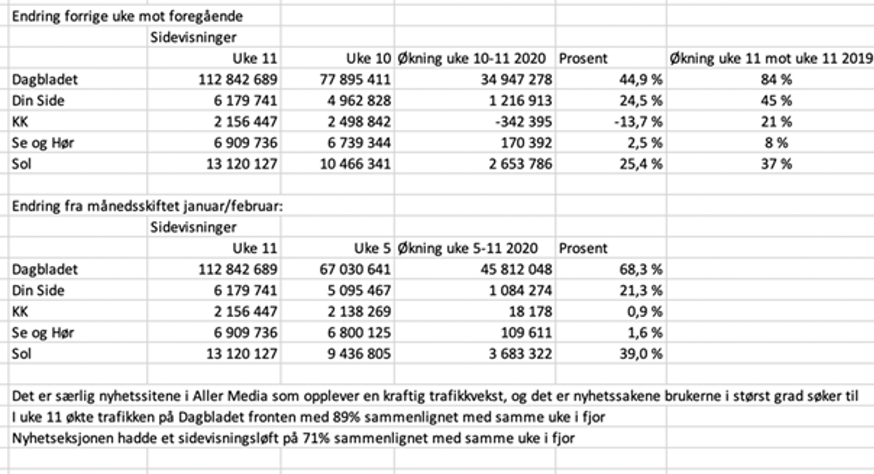 Endring forrige uke mot foregående

| | Sidevisninger | | | | |
|---|---|---|---|---|---|
| | Uke 11 | Uke 10 | Økning uke 10-11 2020 | Prosent | Økning uke 11 mot uke 11 2019 |
| Dagbladet | 112 842 689 | 77 895 411 | 34 947 278 | 44,9 % | 84 % |
| Din Side | 6 179 741 | 4 962 828 | 1 216 913 | 24,5 % | 45 % |
| KK | 2 156 447 | 2 498 842 | -342 395 | -13,7 % | 21 % |
| Se og Hør | 6 909 736 | 6 739 344 | 170 392 | 2,5 % | 8 % |
| Sol | 13 120 127 | 10 466 341 | 2 653 786 | 25,4 % | 37 % |

Endring fra månedsskiftet januar/februar:

| | Sidevisninger | | | |
|---|---|---|---|---|
| | Uke 11 | Uke 5 | Økning uke 5-11 2020 | Prosent |
| Dagbladet | 112 842 689 | 67 030 641 | 45 812 048 | 68,3 % |
| Din Side | 6 179 741 | 5 095 467 | 1 084 274 | 21,3 % |
| KK | 2 156 447 | 2 138 269 | 18 178 | 0,9 % |
| Se og Hør | 6 909 736 | 6 800 125 | 109 611 | 1,6 % |
| Sol | 13 120 127 | 9 436 805 | 3 683 322 | 39,0 % |

Det er særlig nyhetssitene i Aller Media som opplever en kraftig trafikkvekst, og det er nyhetssakene brukerne i størst grad søker til
I uke 11 økte trafikken på Dagbladet fronten med 89% sammenlignet med samme uke i fjor
Nyhetseksjonen hadde et sidevisningsløft på 71% sammenlignet med samme uke i fjor